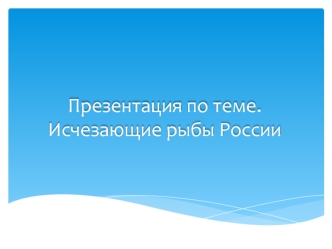 Презентация по теме. Исчезающие рыбы России